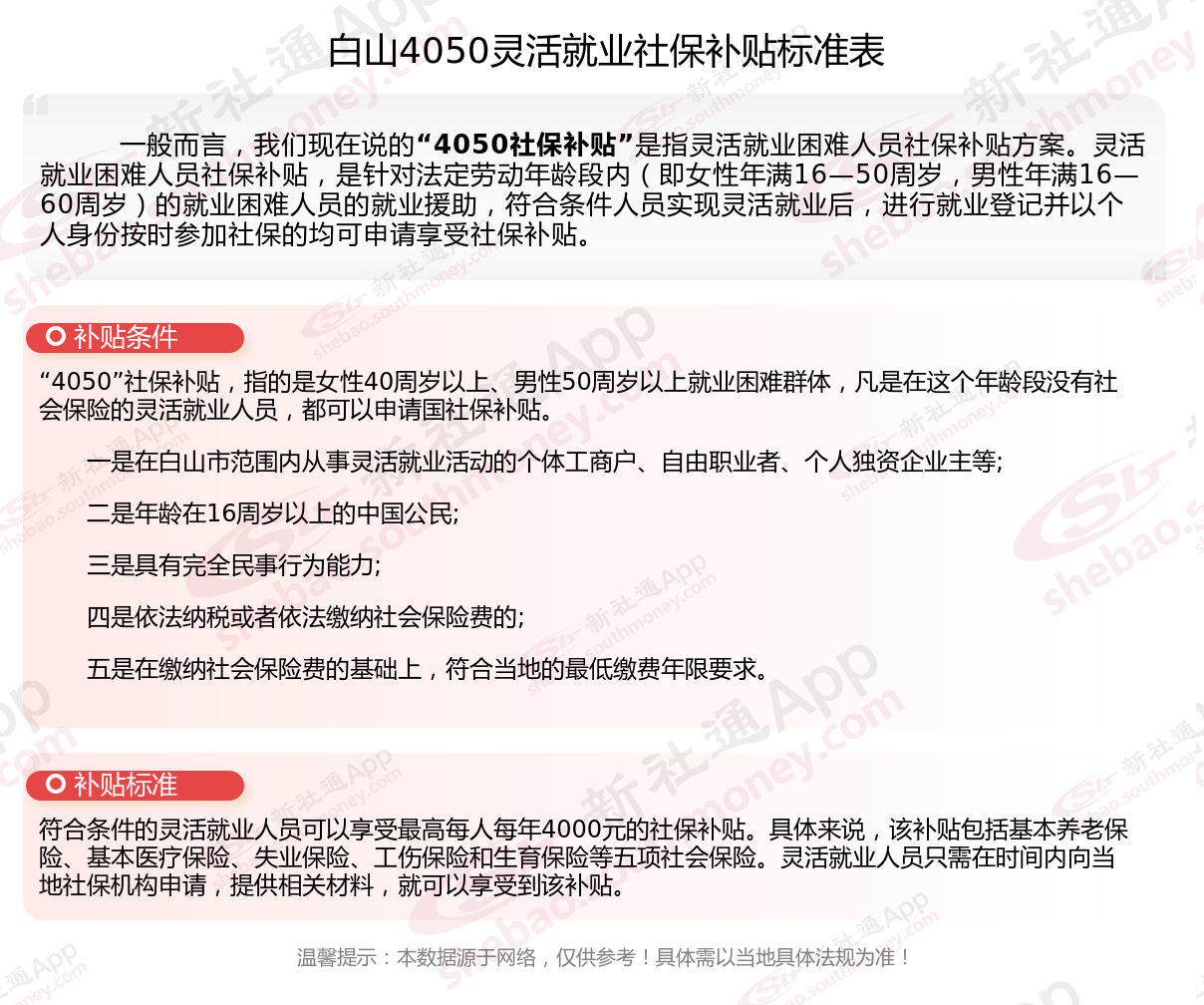 白山4050灵活就业社保补贴标准表

一般而言，我们现在说的“4050社保补贴”是指灵活就业困难人员社保补贴方案。灵活就业困难人员社保补贴，是针对法定劳动年龄段内（即女性年满16—50周岁，男性年满16—60周岁）的就业困难人员的就业援助，符合条件人员实现灵活就业后，进行就业登记并以个人身份按时参加社保的均可申请享受社保补贴。

补贴条件

“4050”社保补贴，指的是女性40周岁以上、男性50周岁以上就业困难群体，凡是在这个年龄段没有社会保险的灵活就业人员，都可以申请国社保补贴。

一是在白山市范围内从事灵活就业活动的个体工商户、自由职业者、个人独资企业主等;

二是年龄在16周岁以上的中国公民;

三是具有完全民事行为能力;

四是依法纳税或者依法缴纳社会保险费的;

五是在缴纳社会保险费的基础上，符合当地的最低缴费年限要求。

补贴标准

符合条件的灵活就业人员可以享受最高每人每年4000元的社保补贴。具体来说，该补贴包括基本养老保险、基本医疗保险、失业保险、工伤保险和生育保险等五项社会保险。灵活就业人员只需在时间内向当地社保机构申请，提供相关材料，就可以享受到该补贴。

温馨提示：本数据源于网络，仅供参考！具体需以当地具体法规为准！